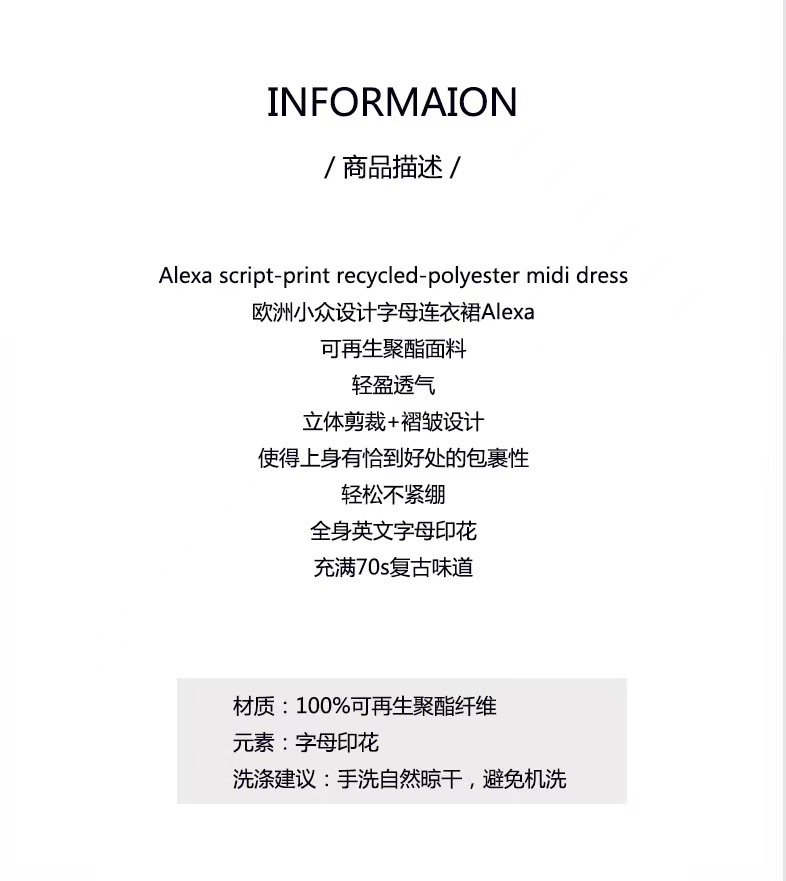 INFORMAION

/ 商品描述 /

Alexa script-print recycled-polyester midi dress

欧洲小众设计字母连衣裙Alexa

可再生聚酯面料

轻盈透气

立体剪裁+褶皱设计

使得上身有恰到好处的包裹性

轻松不紧绷

全身英文字母印花

充满70s复古味道

材质：100%可再生聚酯纤维

元素：字母印花

洗涤建议：手洗自然晾干，避免机洗